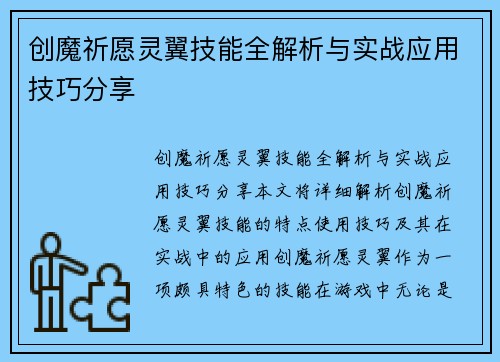 创魔祈愿灵翼技能全解析与实战应用技巧分享

创魔祈愿灵翼技能全解析与实战应用技巧分享本文将详细解析创魔祈愿灵翼技能的特点使用技巧及其在实战中的应用创魔祈愿灵翼作为一项颇具特色的技能在游戏中无论是